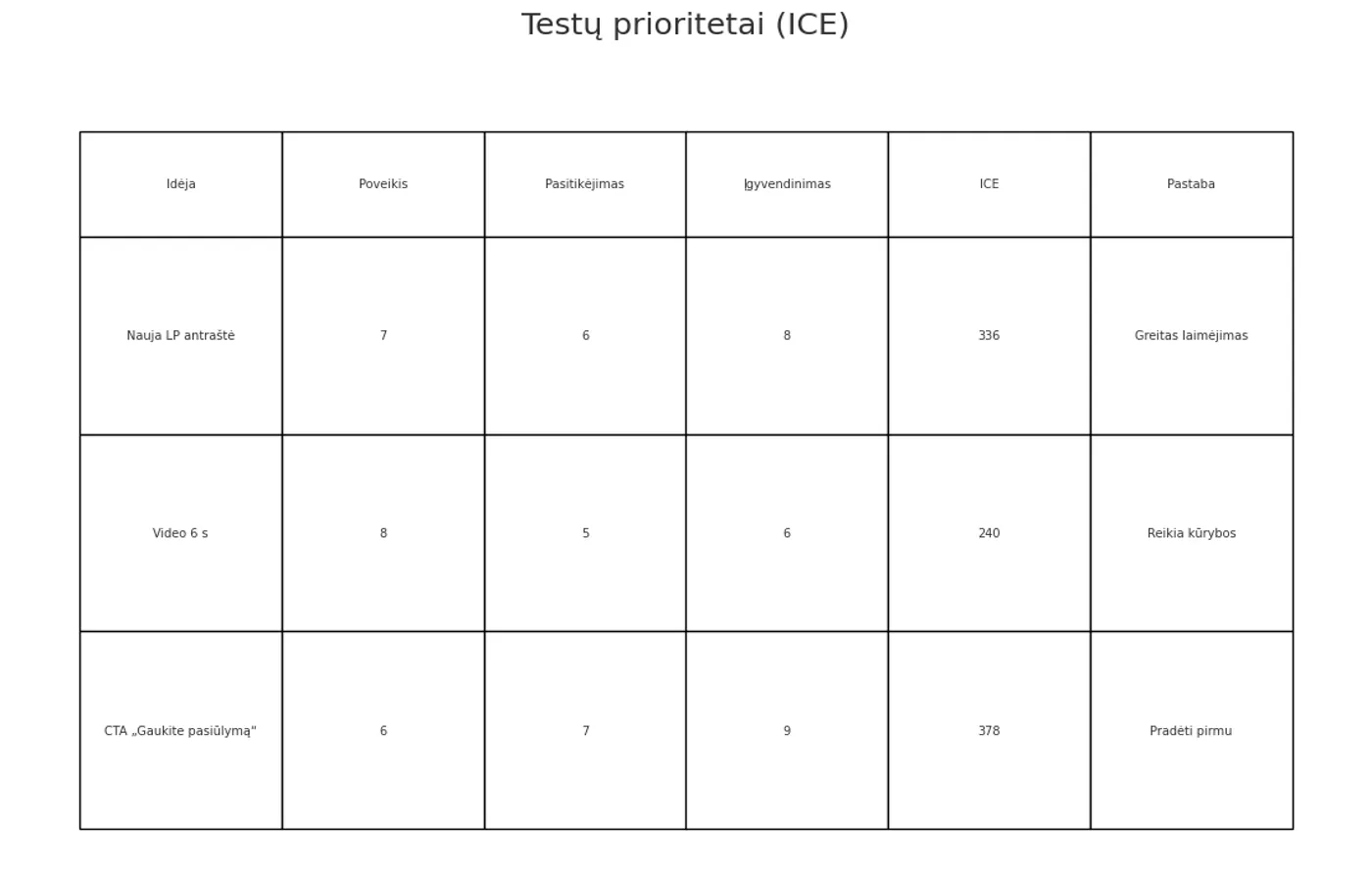 Testų prioritetai (ICE)

| Idėja | Poveikis | Pasitikėjimas | Įgyvendinimas | ICE | Pastaba |
|---|---|---|---|---|---|
| Nauja LP antraštė | 7 | 6 | 8 | 336 | Greitas laimėjimas |
| Video 6 s | 8 | 5 | 6 | 240 | Reikia kūrybos |
| CTA „Gaukite pasiūlymą" | 6 | 7 | 9 | 378 | Pradėti pirmu |